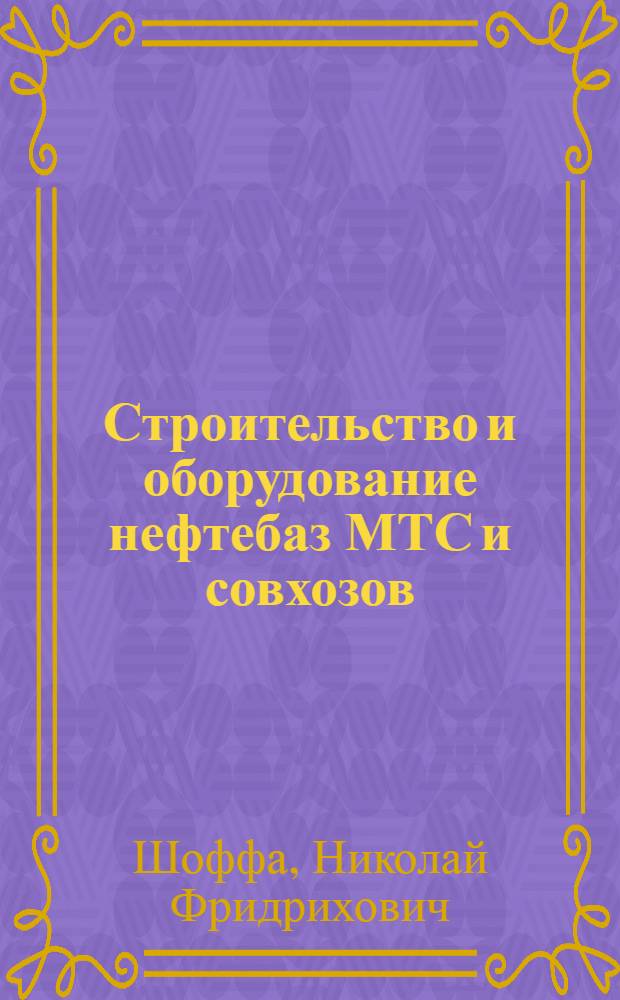 Строительство и оборудование нефтебаз МТС и совхозов

Шоффа, Николай Фридрихович